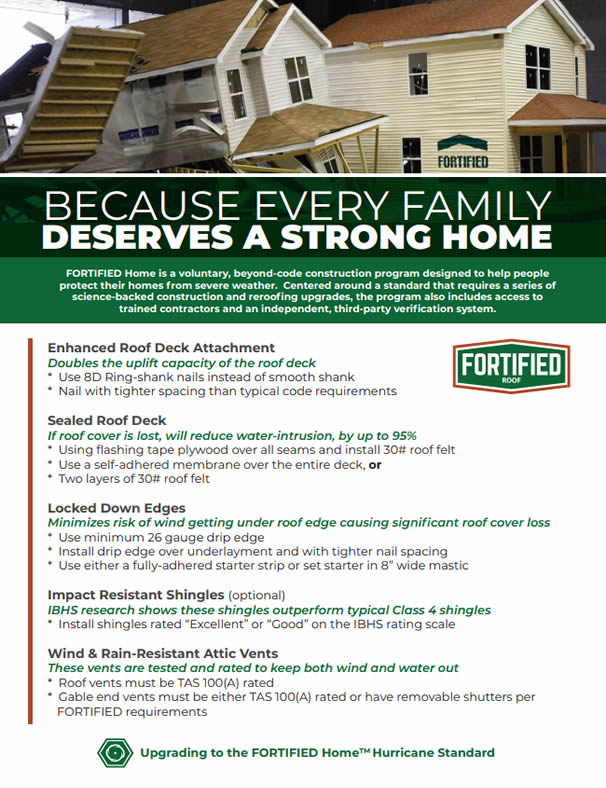 FORTIFIED

BECAUSE EVERY FAMILY
DESERVES A STRONG HOME

FORTIFIED Home is a voluntary, beyond-code construction program designed to help people protect their homes from severe weather. Centered around a standard that requires a series of science-backed construction and reroofing upgrades, the program also includes access to trained contractors and an independent, third-party verification system.

FORTIFIED
ROOF

Enhanced Roof Deck Attachment
Doubles the uplift capacity of the roof deck
* Use 8D Ring-shank nails instead of smooth shank
* Nail with tighter spacing than typical code requirements

Sealed Roof Deck
If roof cover is lost, will reduce water-intrusion, by up to 95%
* Using flashing tape plywood over all seams and install 30# roof felt
* Use a self-adhered membrane over the entire deck, or
* Two layers of 30# roof felt

Locked Down Edges
Minimizes risk of wind getting under roof edge causing significant roof cover loss
* Use minimum 26 gauge drip edge
* Install drip edge over underlayment and with tighter nail spacing
* Use either a fully-adhered starter strip or set starter in 8" wide mastic

Impact Resistant Shingles (optional)
IBHS research shows these shingles outperform typical Class 4 shingles
* Install shingles rated "Excellent" or "Good" on the IBHS rating scale

Wind & Rain-Resistant Attic Vents
These vents are tested and rated to keep both wind and water out
* Roof vents must be TAS 100(A) rated
* Gable end vents must be either TAS 100(A) rated or have removable shutters per FORTIFIED requirements

Upgrading to the FORTIFIED Home™ Hurricane Standard